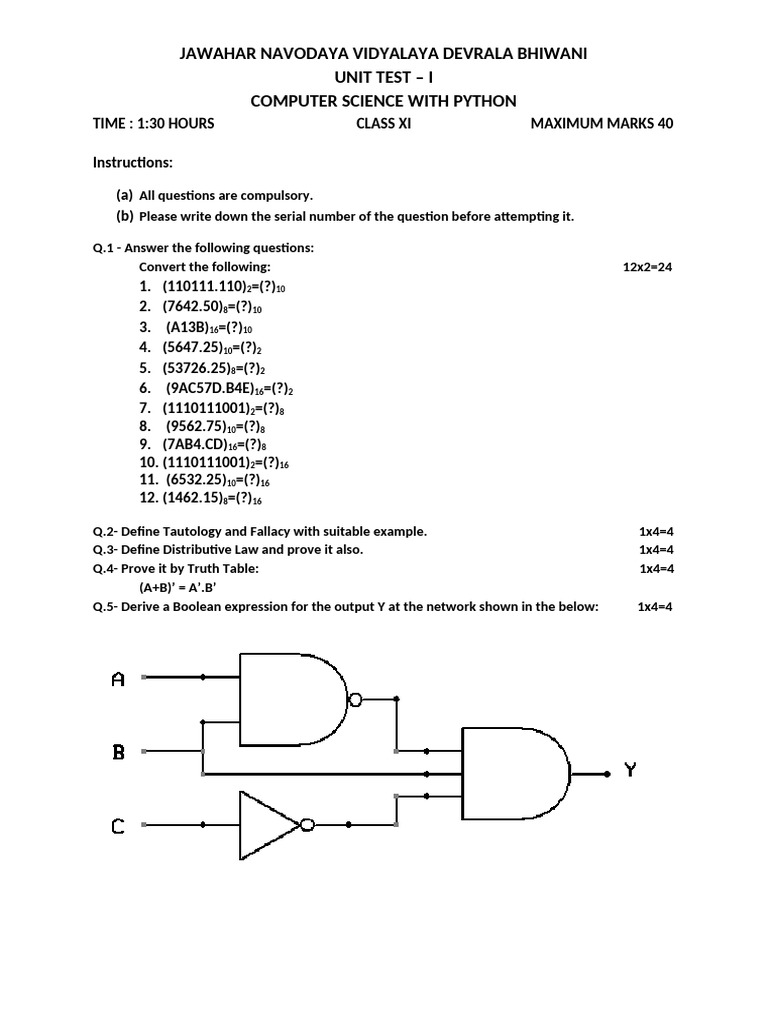 JAWAHAR NAVODAYA VIDYALAYA DEVRALA BHIWANI
UNIT TEST – I
COMPUTER SCIENCE WITH PYTHON

TIME : 1:30 HOURS CLASS XI MAXIMUM MARKS 40

Instructions:

(a) All questions are compulsory.
(b) Please write down the serial number of the question before attempting it.

Q.1 - Answer the following questions:
Convert the following: 12x2=24
1. $(110111.110)_2=(?)_{10}$
2. $(7642.50)_8=(?)_{10}$
3. $(A13B)_{16}=(?)_{10}$
4. $(5647.25)_{10}=(?)_2$
5. $(53726.25)_8=(?)_2$
6. $(9AC57D.B4E)_{16}=(?)_2$
7. $(1110111001)_2=(?)_8$
8. $(9562.75)_{10}=(?)_8$
9. $(7AB4.CD)_{16}=(?)_8$
10. $(1110111001)_2=(?)_{16}$
11. $(6532.25)_{10}=(?)_{16}$
12. $(1462.15)_8=(?)_{16}$

Q.2- Define Tautology and Fallacy with suitable example. 1x4=4
Q.3- Define Distributive Law and prove it also. 1x4=4
Q.4- Prove it by Truth Table: 1x4=4
(A+B)' = A'.B'
Q.5- Derive a Boolean expression for the output Y at the network shown in the below: 1x4=4

A
B
C
Y